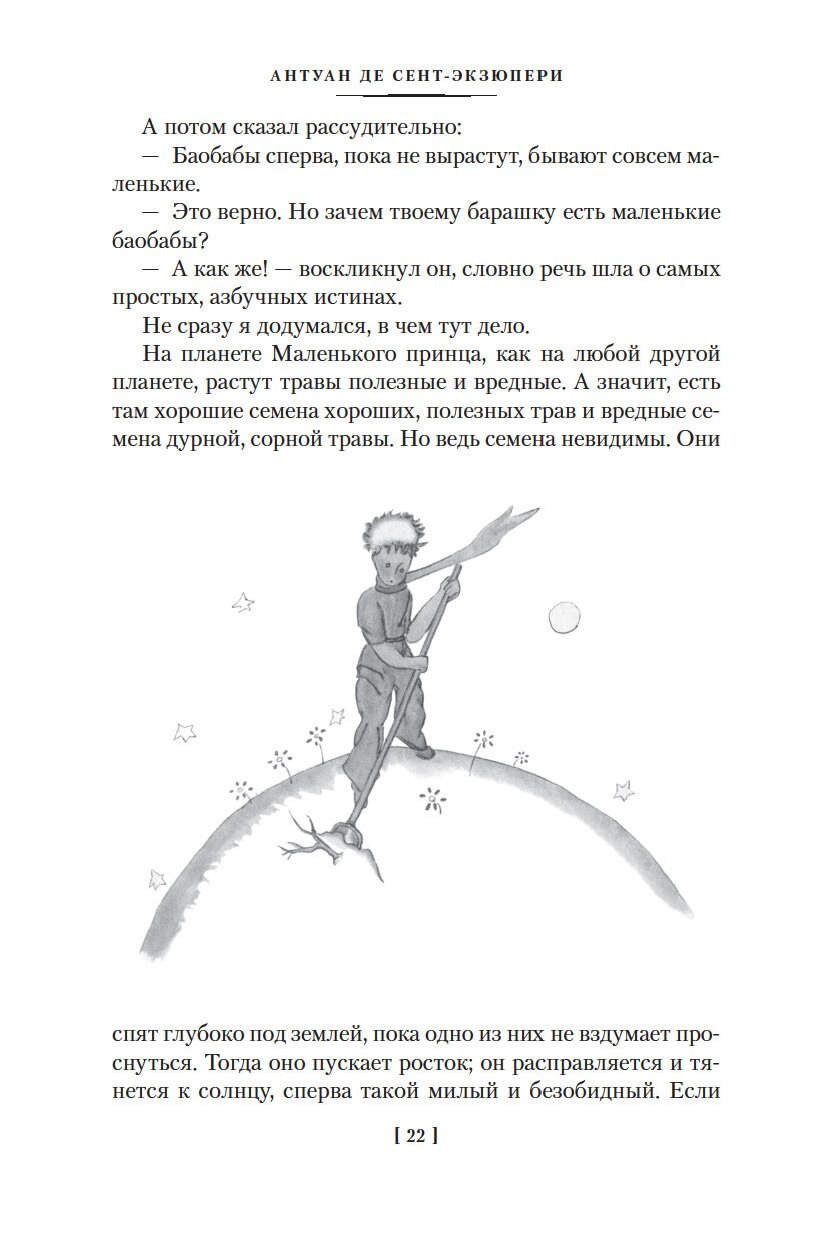 АНТУАН ДЕ СЕНТ-ЭКЗЮПЕРИ

А потом сказал рассудительно:

— Баобабы сперва, пока не вырастут, бывают совсем маленькие.

— Это верно. Но зачем твоему барашку есть маленькие баобабы?

— А как же! — воскликнул он, словно речь шла о самых простых, азбучных истинах.

Не сразу я додумался, в чем тут дело.

На планете Маленького принца, как на любой другой планете, растут травы полезные и вредные. А значит, есть там хорошие семена хороших, полезных трав и вредные семена дурной, сорной травы. Но ведь семена невидимы. Они спят глубоко под землей, пока одно из них не вздумает проснуться. Тогда оно пускает росток; он расправляется и тянется к солнцу, сперва такой милый и безобидный. Если

[ 22 ]